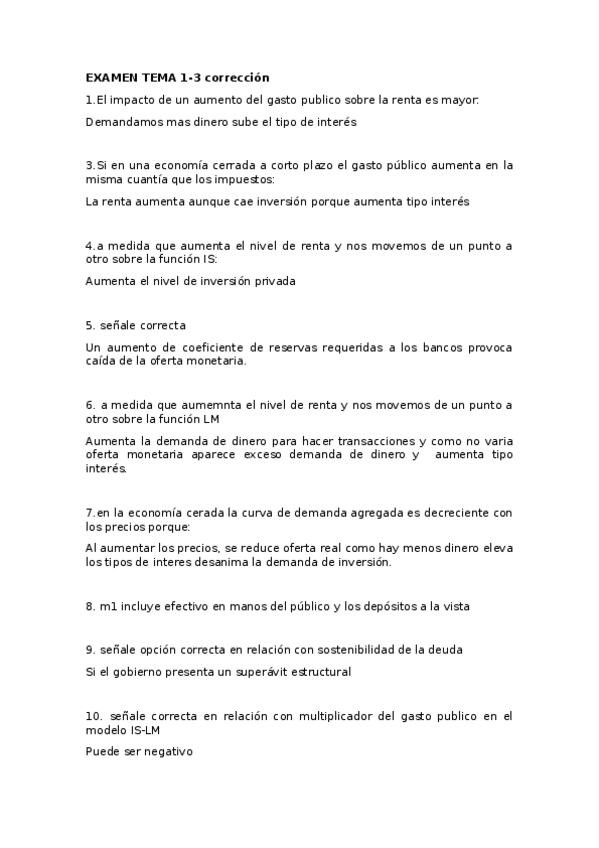 EXAMEN TEMA 1-3 corrección

1.El impacto de un aumento del gasto publico sobre la renta es mayor:

Demandamos mas dinero sube el tipo de interés

3.Si en una economía cerrada a corto plazo el gasto público aumenta en la misma cuantía que los impuestos:

La renta aumenta aunque cae inversión porque aumenta tipo interés

4.a medida que aumenta el nivel de renta y nos movemos de un punto a otro sobre la función IS:

Aumenta el nivel de inversión privada

5. señale correcta

Un aumento de coeficiente de reservas requeridas a los bancos provoca caída de la oferta monetaria.

6. a medida que aumemnta el nivel de renta y nos movemos de un punto a otro sobre la función LM

Aumenta la demanda de dinero para hacer transacciones y como no varia oferta monetaria aparece exceso demanda de dinero y aumenta tipo interés.

7.en la economía cerada la curva de demanda agregada es decreciente con los precios porque:

Al aumentar los precios, se reduce oferta real como hay menos dinero eleva los tipos de interes desanima la demanda de inversión.

8. m1 incluye efectivo en manos del público y los depósitos a la vista

9. señale opción correcta en relación con sostenibilidad de la deuda

Si el gobierno presenta un superávit estructural

10. señale correcta en relación con multiplicador del gasto publico en el modelo IS-LM

Puede ser negativo